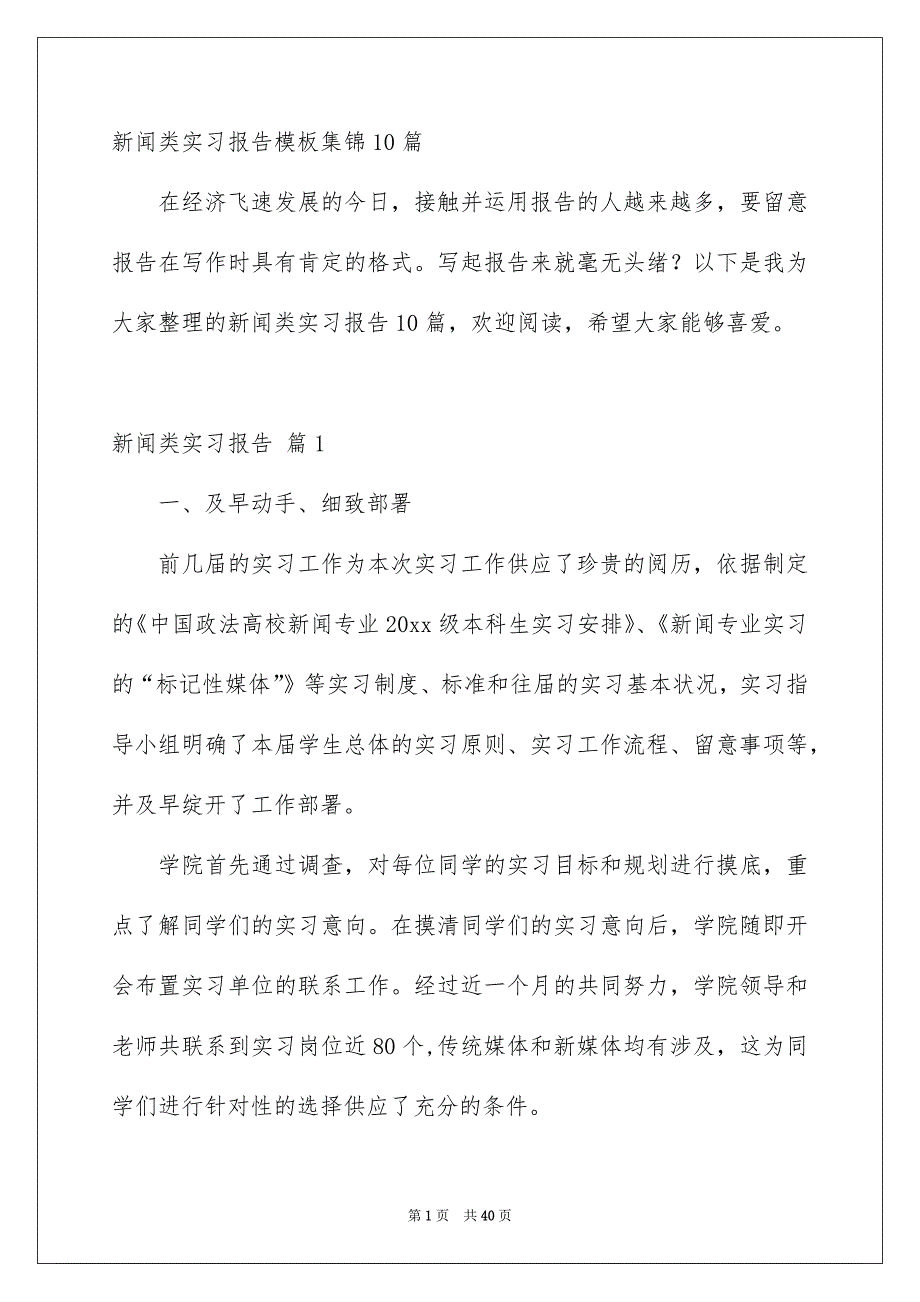 新闻类实习报告模板集锦10篇

在经济飞速发展的今日，接触并运用报告的人越来越多，要留意报告在写作时具有肯定的格式。写起报告来就毫无头绪？以下是我为大家整理的新闻类实习报告10篇，欢迎阅读，希望大家能够喜爱。

新闻类实习报告 篇1

一、及早动手、细致部署

前几届的实习工作为本次实习工作供应了珍贵的阅历，依据制定的《中国政法高校新闻专业20xx级本科生实习安排》、《新闻专业实习的“标记性媒体”》等实习制度、标准和往届的实习基本状况，实习指导小组明确了本届学生总体的实习原则、实习工作流程、留意事项等，并及早绽开了工作部署。

学院首先通过调查，对每位同学的实习目标和规划进行摸底，重点了解同学们的实习意向。在摸清同学们的实习意向后，学院随即开会布置实习单位的联系工作。经过近一个月的共同努力，学院领导和老师共联系到实习岗位近80个,传统媒体和新媒体均有涉及，这为同学们进行针对性的选择供应了充分的条件。

第1页 共40页